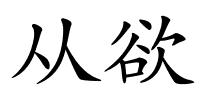 从欲